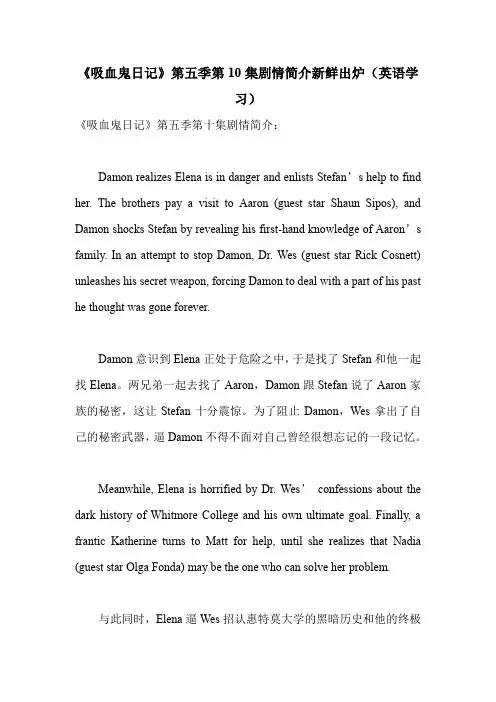 《吸血鬼日记》第五季第10集剧情简介新鲜出炉（英语学习）

《吸血鬼日记》第五季第十集剧情简介：

Damon realizes Elena is in danger and enlists Stefan’s help to find her. The brothers pay a visit to Aaron (guest star Shaun Sipos), and Damon shocks Stefan by revealing his first-hand knowledge of Aaron’s family. In an attempt to stop Damon, Dr. Wes (guest star Rick Cosnett) unleashes his secret weapon, forcing Damon to deal with a part of his past he thought was gone forever.

Damon 意识到 Elena 正处于危险之中，于是找了 Stefan 和他一起找 Elena。两兄弟一起去找了 Aaron，Damon 跟 Stefan 说了 Aaron 家族的秘密，这让 Stefan 十分震惊。为了阻止 Damon，Wes 拿出了自己的秘密武器，逼 Damon 不得不面对自己曾经很想忘记的一段记忆。

Meanwhile, Elena is horrified by Dr. Wes’ confessions about the dark history of Whitmore College and his own ultimate goal. Finally, a frantic Katherine turns to Matt for help, until she realizes that Nadia (guest star Olga Fonda) may be the one who can solve her problem.

与此同时，Elena 逼 Wes 招认惠特莫大学的黑暗历史和他的终极